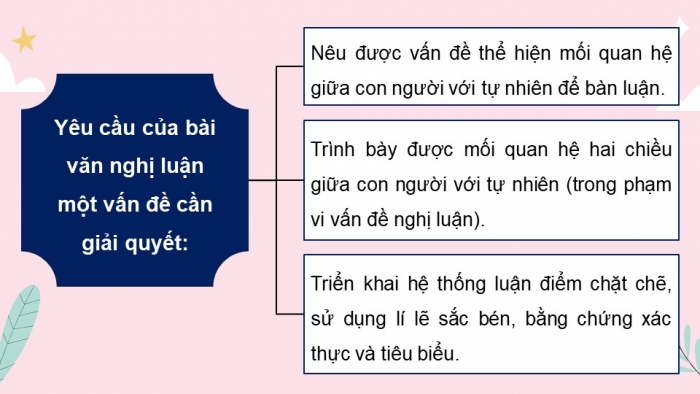 Yêu cầu của bài văn nghị luận một vấn đề cần giải quyết:

Nêu được vấn đề thể hiện mối quan hệ giữa con người với tự nhiên để bàn luận.

Trình bày được mối quan hệ hai chiều giữa con người với tự nhiên (trong phạm vi vấn đề nghị luận).

Triển khai hệ thống luận điểm chặt chẽ, sử dụng lí lẽ sắc bén, bằng chứng xác thực và tiêu biểu.